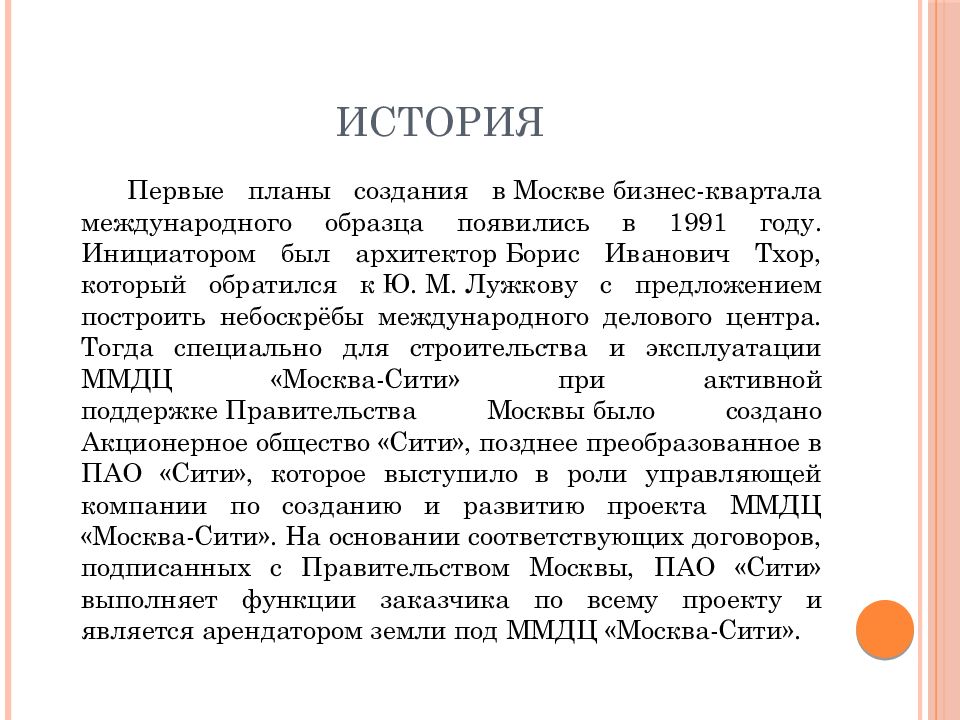 ИСТОРИЯ

Первые планы создания в Москве бизнес-квартала международного образца появились в 1991 году. Инициатором был архитектор Борис Иванович Тхор, который обратился к Ю. М. Лужкову с предложением построить небоскрёбы международного делового центра. Тогда специально для строительства и эксплуатации ММДЦ «Москва-Сити» при активной поддержке Правительства Москвы было создано Акционерное общество «Сити», позднее преобразованное в ПАО «Сити», которое выступило в роли управляющей компании по созданию и развитию проекта ММДЦ «Москва-Сити». На основании соответствующих договоров, подписанных с Правительством Москвы, ПАО «Сити» выполняет функции заказчика по всему проекту и является арендатором земли под ММДЦ «Москва-Сити».